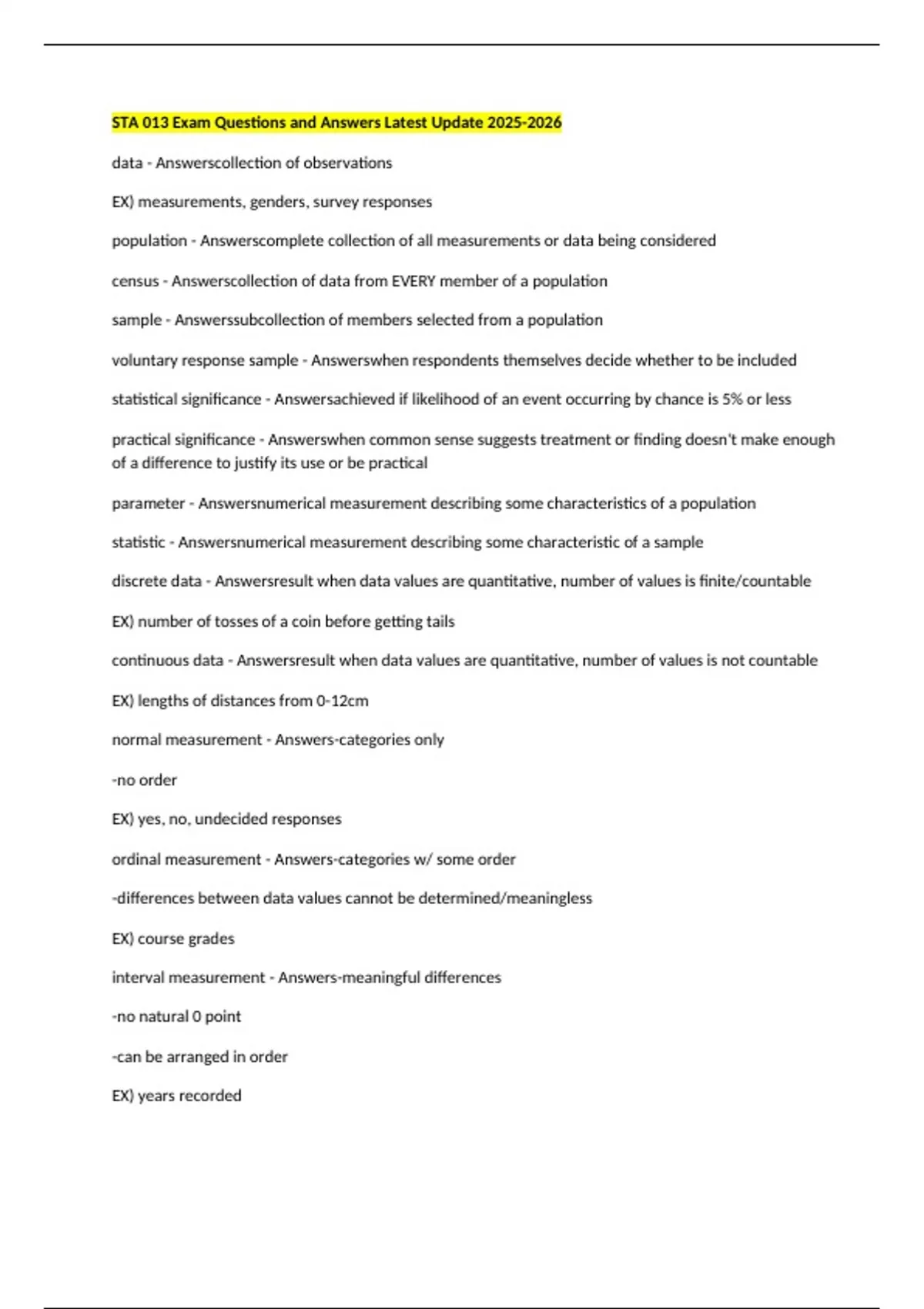 STA 013 Exam Questions and Answers Latest Update 2025-2026

data - Answerscollection of observations

EX) measurements, genders, survey responses

population - Answerscomplete collection of all measurements or data being considered

census - Answerscollection of data from EVERY member of a population

sample - Answerssubcollection of members selected from a population

voluntary response sample - Answerswhen respondents themselves decide whether to be included

statistical significance - Answersachieved if likelihood of an event occurring by chance is 5% or less

practical significance - Answerswhen common sense suggests treatment or finding doesn't make enough of a difference to justify its use or be practical

parameter - Answersnumerical measurement describing some characteristics of a population

statistic - Answersnumerical measurement describing some characteristic of a sample

discrete data - Answersresult when data values are quantitative, number of values is finite/countable

EX) number of tosses of a coin before getting tails

continuous data - Answersresult when data values are quantitative, number of values is not countable

EX) lengths of distances from 0-12cm

normal measurement - Answers-categories only

-no order

EX) yes, no, undecided responses

ordinal measurement - Answers-categories w/ some order

-differences between data values cannot be determined/meaningless

EX) course grades

interval measurement - Answers-meaningful differences

-no natural 0 point

-can be arranged in order

EX) years recorded